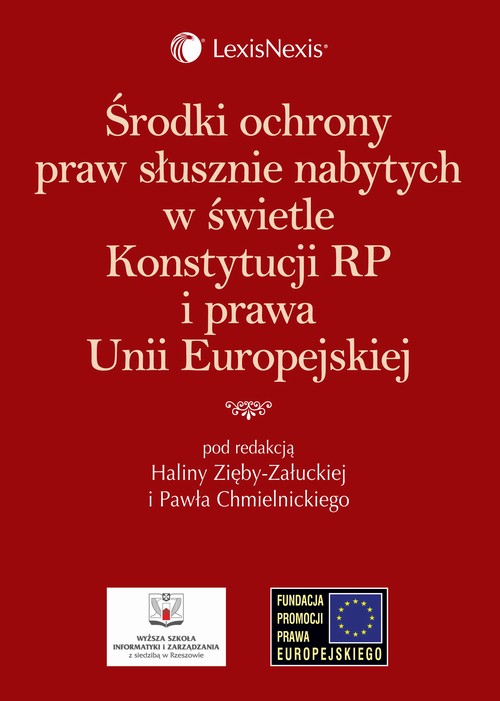 LexisNexis®

Środki ochrony praw słusznie nabytych w świetle Konstytucji RP i prawa Unii Europejskiej

pod redakcją
Haliny Zięby-Załuckiej
i Pawła Chmielnickiego

WYŻSZA SZKOŁA INFORMATYKI I ZARZĄDZANIA
z siedzibą w Rzeszowie

FUNDACJA PROMOCJI PRAWA EUROPEJSKIEGO